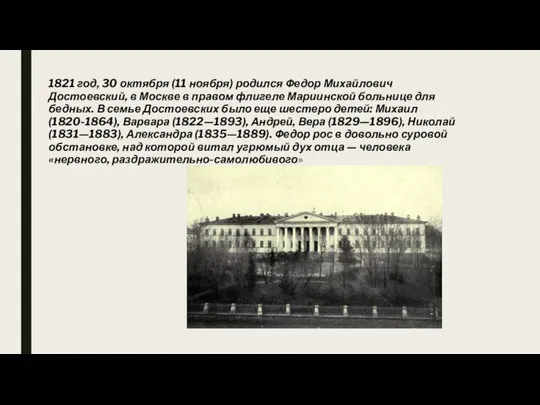 1821 год, 30 октября (11 ноября) родился Федор Михайлович Достоевский, в Москве в правом флигеле Мариинской больнице для бедных. В семье Достоевских было еще шестеро детей: Михаил (1820-1864), Варвара (1822—1893), Андрей, Вера (1829—1896), Николай (1831—1883), Александра (1835—1889). Федор рос в довольно суровой обстановке, над которой витал угрюмый дух отца — человека «нервного, раздражительно-самолюбивого»